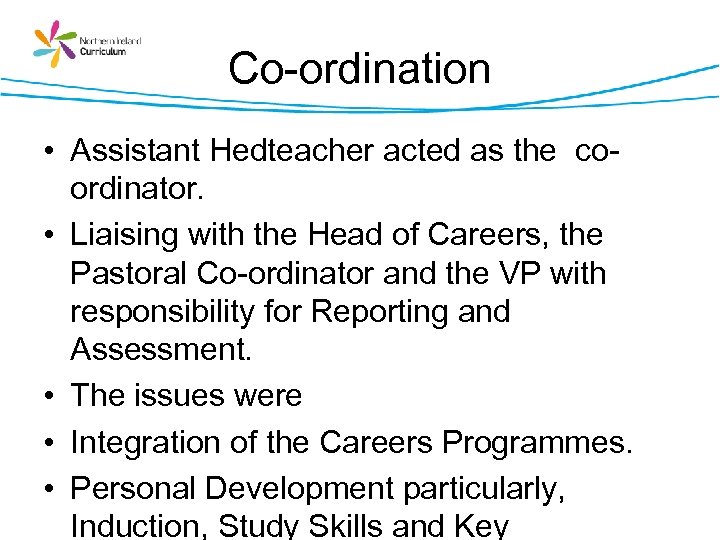 Northern Ireland Curriculum

Co-ordination

• Assistant Hedteacher acted as the co-ordinator.

• Liaising with the Head of Careers, the Pastoral Co-ordinator and the VP with responsibility for Reporting and Assessment.

• The issues were

• Integration of the Careers Programmes.

• Personal Development particularly, Induction, Study Skills and Key